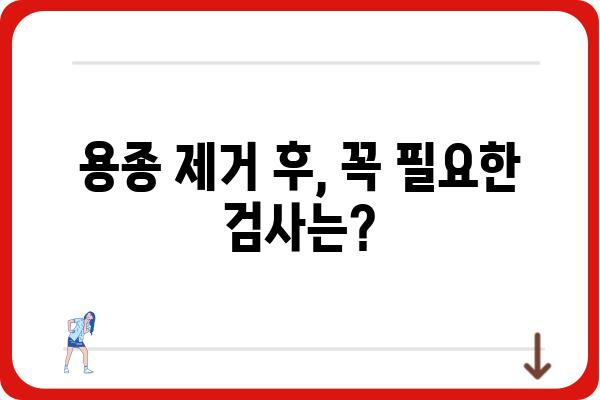 용종 제거 후, 꼭 필요한 검사는?